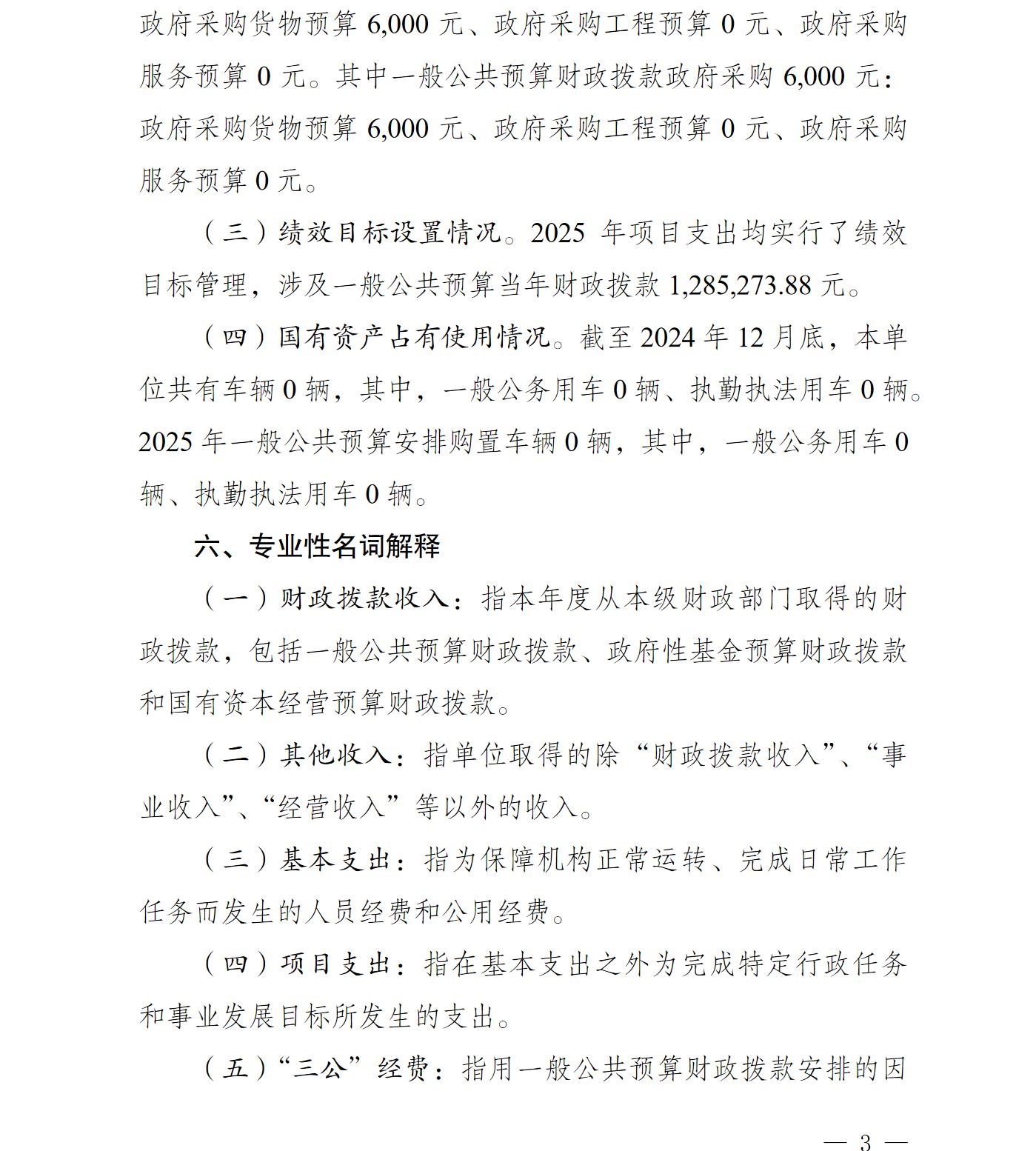 政府采购货物预算 6,000 元、政府采购工程预算 0 元、政府采购服务预算 0 元。其中一般公共预算财政拨款政府采购 6,000 元：政府采购货物预算 6,000 元、政府采购工程预算 0 元、政府采购服务预算 0 元。

（三）绩效目标设置情况。2025 年项目支出均实行了绩效目标管理，涉及一般公共预算当年财政拨款 1,285,273.88 元。

（四）国有资产占有使用情况。截至 2024 年 12 月底，本单位共有车辆 0 辆，其中，一般公务用车 0 辆、执勤执法用车 0 辆。2025 年一般公共预算安排购置车辆 0 辆，其中，一般公务用车 0 辆、执勤执法用车 0 辆。

六、专业性名词解释

（一）财政拨款收入：指本年度从本级财政部门取得的财政拨款，包括一般公共预算财政拨款、政府性基金预算财政拨款和国有资本经营预算财政拨款。

（二）其他收入：指单位取得的除“财政拨款收入”、“事业收入”、“经营收入”等以外的收入。

（三）基本支出：指为保障机构正常运转、完成日常工作任务而发生的人员经费和公用经费。

（四）项目支出：指在基本支出之外为完成特定行政任务和事业发展目标所发生的支出。

（五）“三公”经费：指用一般公共预算财政拨款安排的因

— 3 —